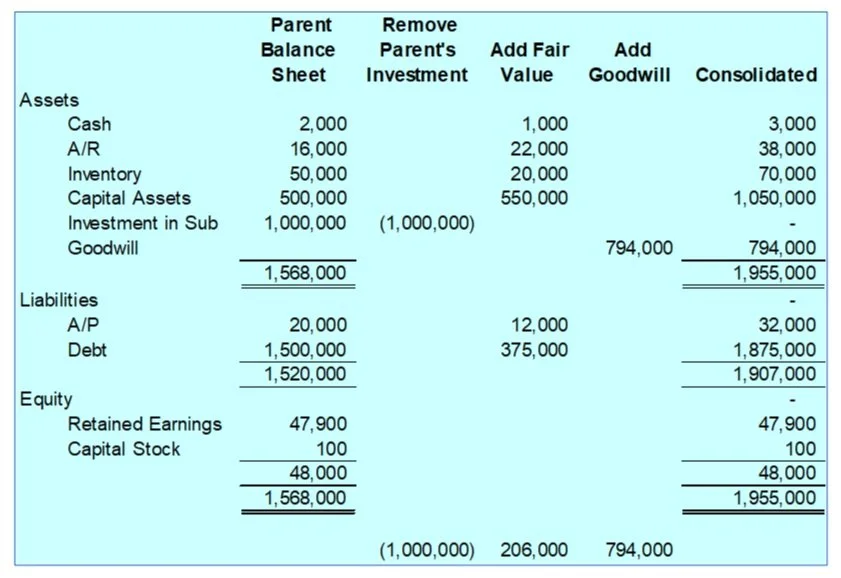 |  | Parent Balance Sheet | Remove Parent's Investment | Add Fair Value | Add Goodwill | Consolidated |
|---|---|---|---|---|---|
| Assets |  |  |  |  |  |
| Cash | 2,000 |  | 1,000 |  | 3,000 |
| A/R | 16,000 |  | 22,000 |  | 38,000 |
| Inventory | 50,000 |  | 20,000 |  | 70,000 |
| Capital Assets | 500,000 |  | 550,000 |  | 1,050,000 |
| Investment in Sub | 1,000,000 | (1,000,000) |  |  | - |
| Goodwill |  |  |  | 794,000 | 794,000 |
|  | 1,568,000 |  |  |  | 1,955,000 |
| Liabilities |  |  |  |  | - |
| A/P | 20,000 |  | 12,000 |  | 32,000 |
| Debt | 1,500,000 |  | 375,000 |  | 1,875,000 |
|  | 1,520,000 |  |  |  | 1,907,000 |
| Equity |  |  |  |  | - |
| Retained Earnings | 47,900 |  |  |  | 47,900 |
| Capital Stock | 100 |  |  |  | 100 |
|  | 48,000 |  |  |  | 48,000 |
|  | 1,568,000 |  |  |  | 1,955,000 |
|  |  | (1,000,000) | 206,000 | 794,000 |  |